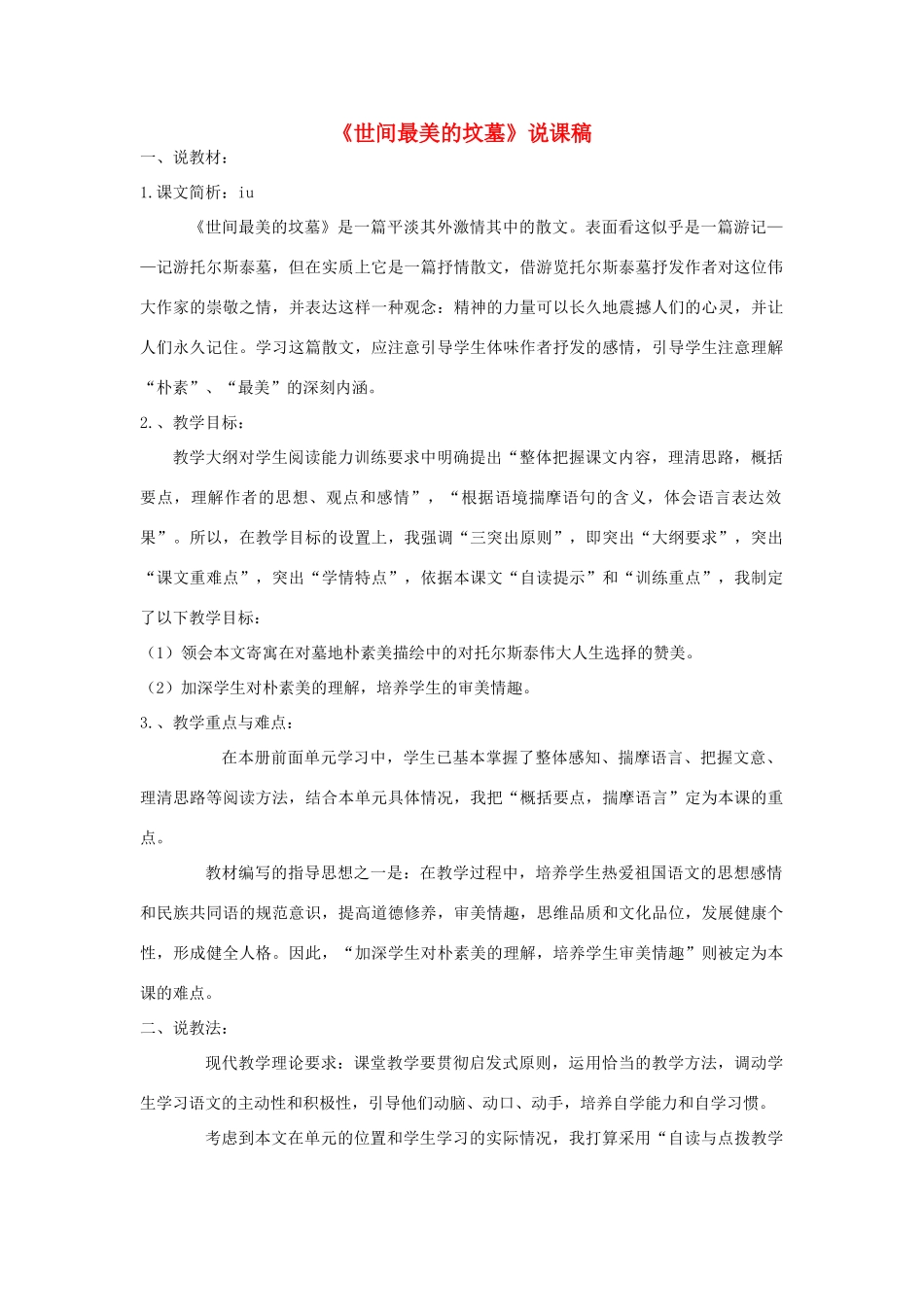 《世间最美的坟墓》说课稿

一、说教材：

1.课文简析：iu

《世间最美的坟墓》是一篇平淡其外激情其中的散文。表面看这似乎是一篇游记——记游托尔斯泰墓，但在实质上它是一篇抒情散文，借游览托尔斯泰墓抒发作者对这位伟大作家的崇敬之情，并表达这样一种观念：精神的力量可以长久地震撼人们的心灵，并让人们永久记住。学习这篇散文，应注意引导学生体味作者抒发的感情，引导学生注意理解“朴素”、“最美”的深刻内涵。

2.、教学目标：

教学大纲对学生阅读能力训练要求中明确提出“整体把握课文内容，理清思路，概括要点，理解作者的思想、观点和感情”，“根据语境揣摩语句的含义，体会语言表达效果”。所以，在教学目标的设置上，我强调“三突出原则”，即突出“大纲要求”，突出“课文重难点”，突出“学情特点”，依据本课文“自读提示”和“训练重点”，我制定了以下教学目标：

（1）领会本文寄寓在对墓地朴素美描绘中的对托尔斯泰伟大人生选择的赞美。

（2）加深学生对朴素美的理解，培养学生的审美情趣。

3.、教学重点与难点：

在本册前面单元学习中，学生已基本掌握了整体感知、揣摩语言、把握文意、理清思路等阅读方法，结合本单元具体情况，我把“概括要点，揣摩语言”定为本课的重点。

教材编写的指导思想之一是：在教学过程中，培养学生热爱祖国语文的思想感情和民族共同语的规范意识，提高道德修养，审美情趣，思维品质和文化品位，发展健康个性，形成健全人格。因此，“加深学生对朴素美的理解，培养学生审美情趣”则被定为本课的难点。

二、说教法：

现代教学理论要求：课堂教学要贯彻启发式原则，运用恰当的教学方法，调动学生学习语文的主动性和积极性，引导他们动脑、动口、动手，培养自学能力和自学习惯。

考虑到本文在单元的位置和学生学习的实际情况，我打算采用“自读与点拨教学